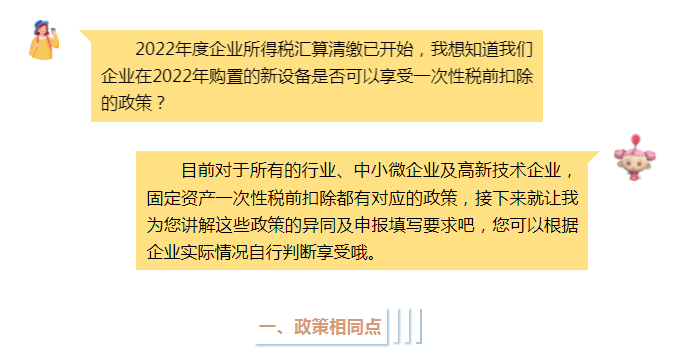 2022年度企业所得税汇算清缴已开始，我想知道我们企业在2022年购置的新设备是否可以享受一次性税前扣除的政策？

目前对于所有的行业、中小微企业及高新技术企业，固定资产一次性税前扣除都有对应的政策，接下来就让我为您讲解这些政策的异同及申报填写要求吧，您可以根据企业实际情况自行判断享受哦。

一、政策相同点